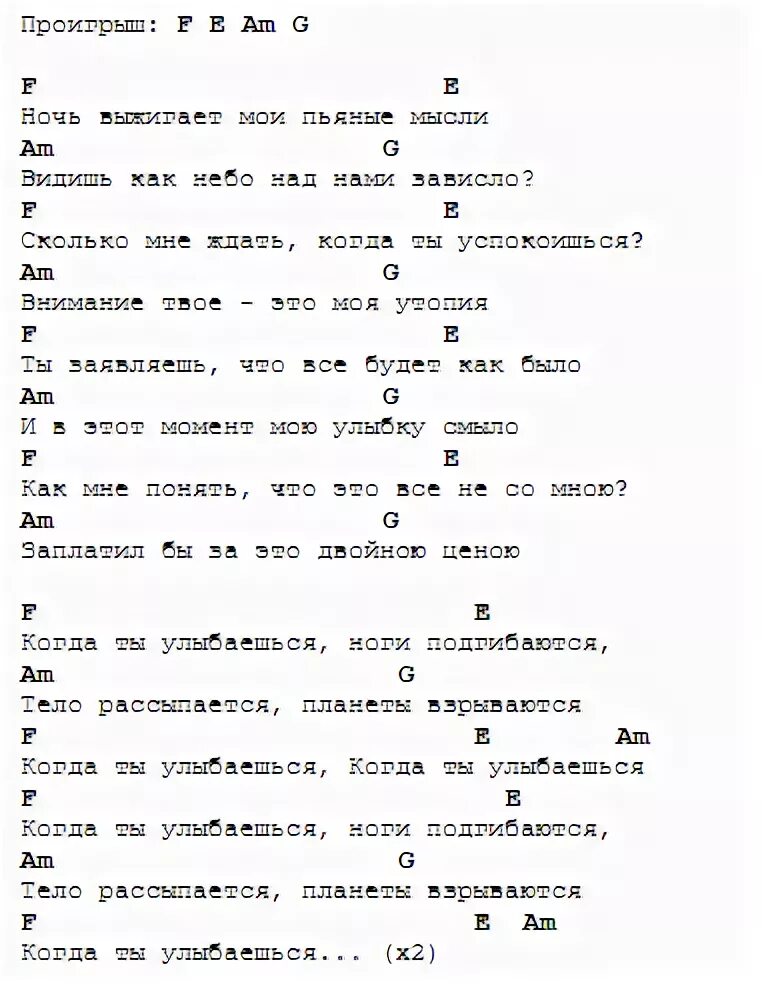 Проигрыш: F E Am G

F E
Ночь выжигает мои пьяные мысли
Am G
Видишь как небо над нами зависло?
F E
Сколько мне ждать, когда ты успокоишься?
Am G
Внимание твое - это моя утопия
F E
Ты заявляешь, что все будет как было
Am G
И в этот момент мою улыбку смыло
F E
Как мне понять, что это все не со мною?
Am G
Заплатил бы за это двойною ценою

F E
Когда ты улыбаешься, ноги подгибаются,
Am G
Тело рассыпается, планеты взрываются
F E Am
Когда ты улыбаешься, Когда ты улыбаешься
F E
Когда ты улыбаешься, ноги подгибаются,
Am G
Тело рассыпается, планеты взрываются
F E Am
Когда ты улыбаешься... (x2)